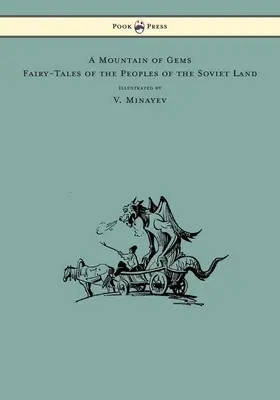 Pook Press

A Mountain of Gems
Fairy-Tales of the Peoples of the Soviet Land

Illustrated by

V. Minayev